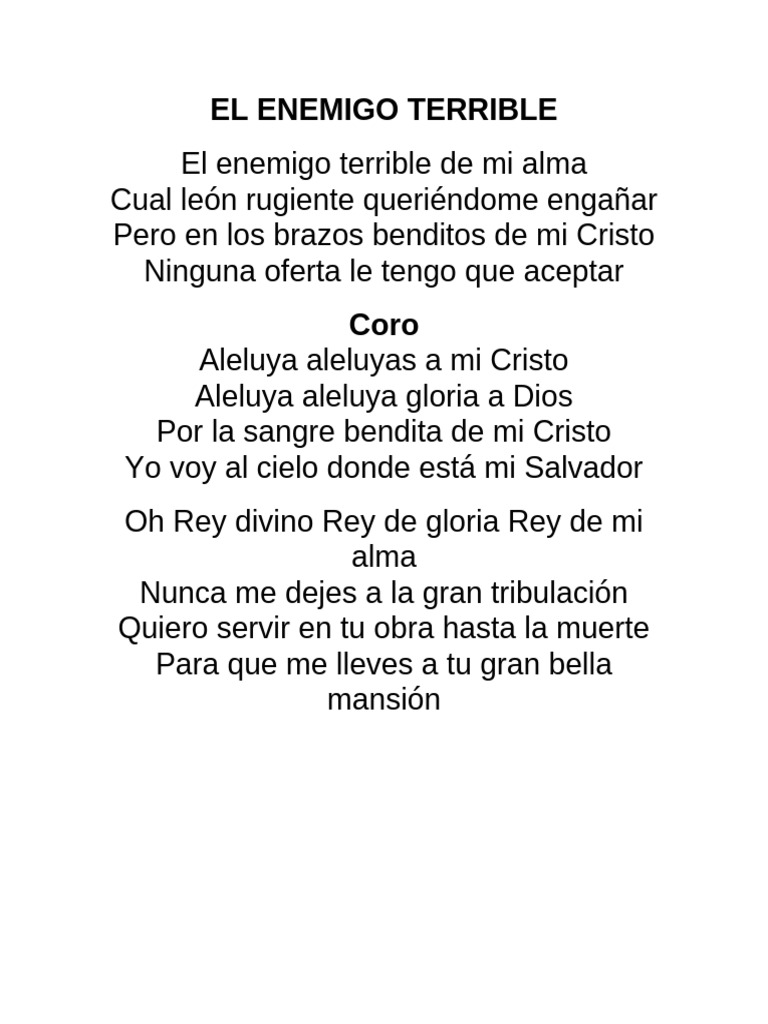 EL ENEMIGO TERRIBLE

El enemigo terrible de mi alma
Cual león rugiente queriéndome engañar
Pero en los brazos benditos de mi Cristo
Ninguna oferta le tengo que aceptar

Coro
Aleluya aleluyas a mi Cristo
Aleluya aleluya gloria a Dios
Por la sangre bendita de mi Cristo
Yo voy al cielo donde está mi Salvador

Oh Rey divino Rey de gloria Rey de mi alma
Nunca me dejes a la gran tribulación
Quiero servir en tu obra hasta la muerte
Para que me lleves a tu gran bella mansión